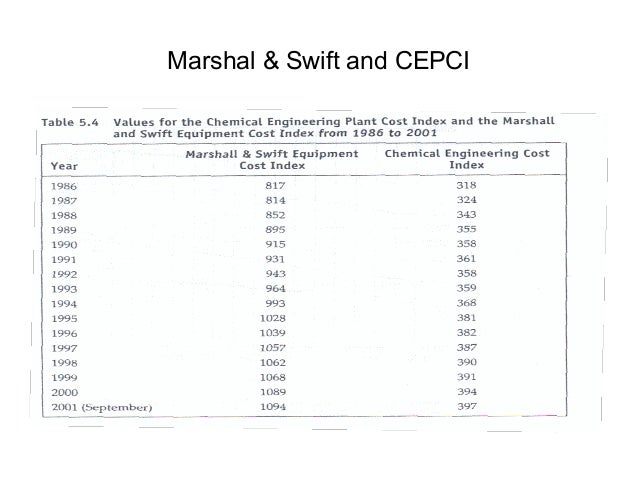 Marshal & Swift and CEPCI

Table 5.4 Values for the Chemical Engineering Plant Cost Index and the Marshall and Swift Equipment Cost Index from 1986 to 2001

| Year | Marshall & Swift Equipment Cost Index | Chemical Engineering Cost Index |
|---|---|---|
| 1986 | 817 | 318 |
| 1987 | 814 | 324 |
| 1988 | 852 | 343 |
| 1989 | 895 | 355 |
| 1990 | 915 | 358 |
| 1991 | 931 | 361 |
| 1992 | 943 | 358 |
| 1993 | 964 | 359 |
| 1994 | 993 | 368 |
| 1995 | 1028 | 381 |
| 1996 | 1039 | 382 |
| 1997 | 1057 | 387 |
| 1998 | 1062 | 390 |
| 1999 | 1068 | 391 |
| 2000 | 1089 | 394 |
| 2001 (September) | 1094 | 397 |